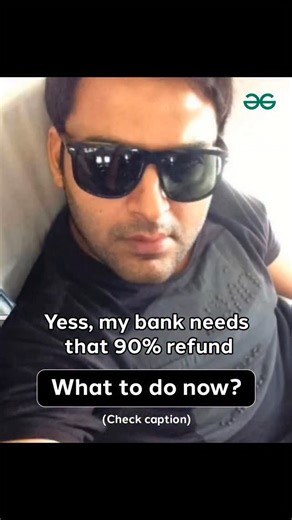 Yess, my bank needs that 90% refund

What to do now?

(Check caption)